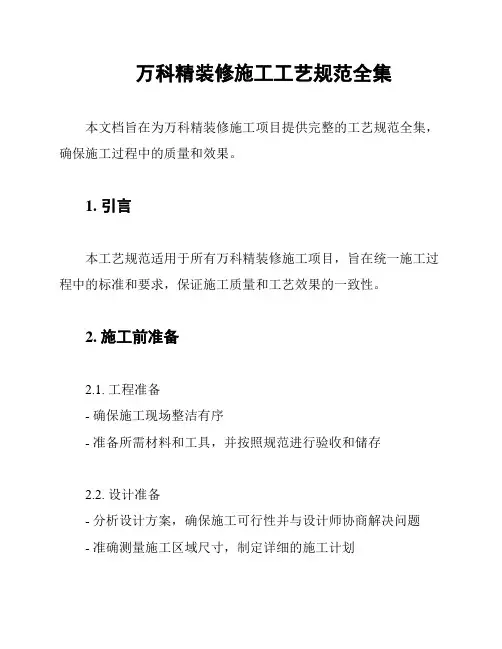 万科精装修施工工艺规范全集

本文档旨在为万科精装修施工项目提供完整的工艺规范全集，确保施工过程中的质量和效果。

1. 引言

本工艺规范适用于所有万科精装修施工项目，旨在统一施工过程中的标准和要求，保证施工质量和工艺效果的一致性。

2. 施工前准备

2.1. 工程准备
- 确保施工现场整洁有序
- 准备所需材料和工具，并按照规范进行验收和储存

2.2. 设计准备
- 分析设计方案，确保施工可行性并与设计师协商解决问题
- 准确测量施工区域尺寸，制定详细的施工计划